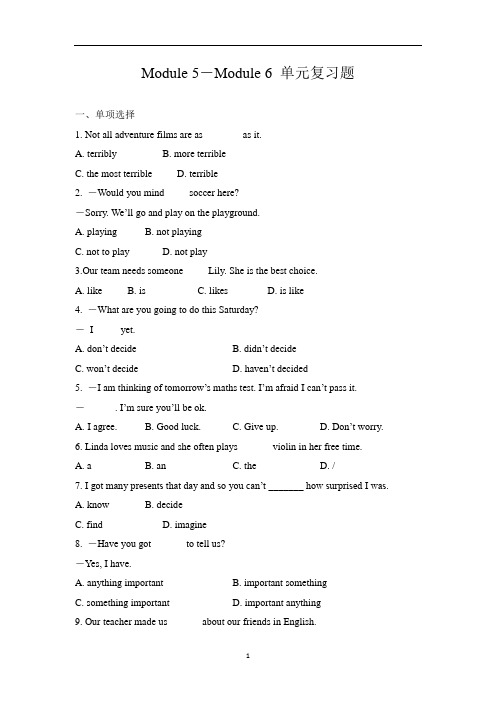 Module 5－Module 6 单元复习题

一、单项选择

1. Not all adventure films are as        as it.

A. terribly        B. more terrible

C. the most terrible        D. terrible

2. －Would you mind        soccer here?

－Sorry. We'll go and play on the playground.

A. playing        B. not playing

C. not to play        D. not play

3.Our team needs someone        Lily. She is the best choice.

A. like        B. is        C. likes        D. is like

4. －What are you going to do this Saturday?

－ I        yet.

A. don't decide        B. didn't decide

C. won't decide        D. haven't decided

5. －I am thinking of tomorrow's maths test. I'm afraid I can't pass it.

－        . I'm sure you'll be ok.

A. I agree.        B. Good luck.        C. Give up.        D. Don't worry.

6. Linda loves music and she often plays        violin in her free time.

A. a        B. an        C. the        D. /

7. I got many presents that day and so you can't _______ how surprised I was.

A. know        B. decide

C. find        D. imagine

8. －Have you got        to tell us?

－Yes, I have.

A. anything important        B. important something

C. something important        D. important anything

9. Our teacher made us        about our friends in English.

1